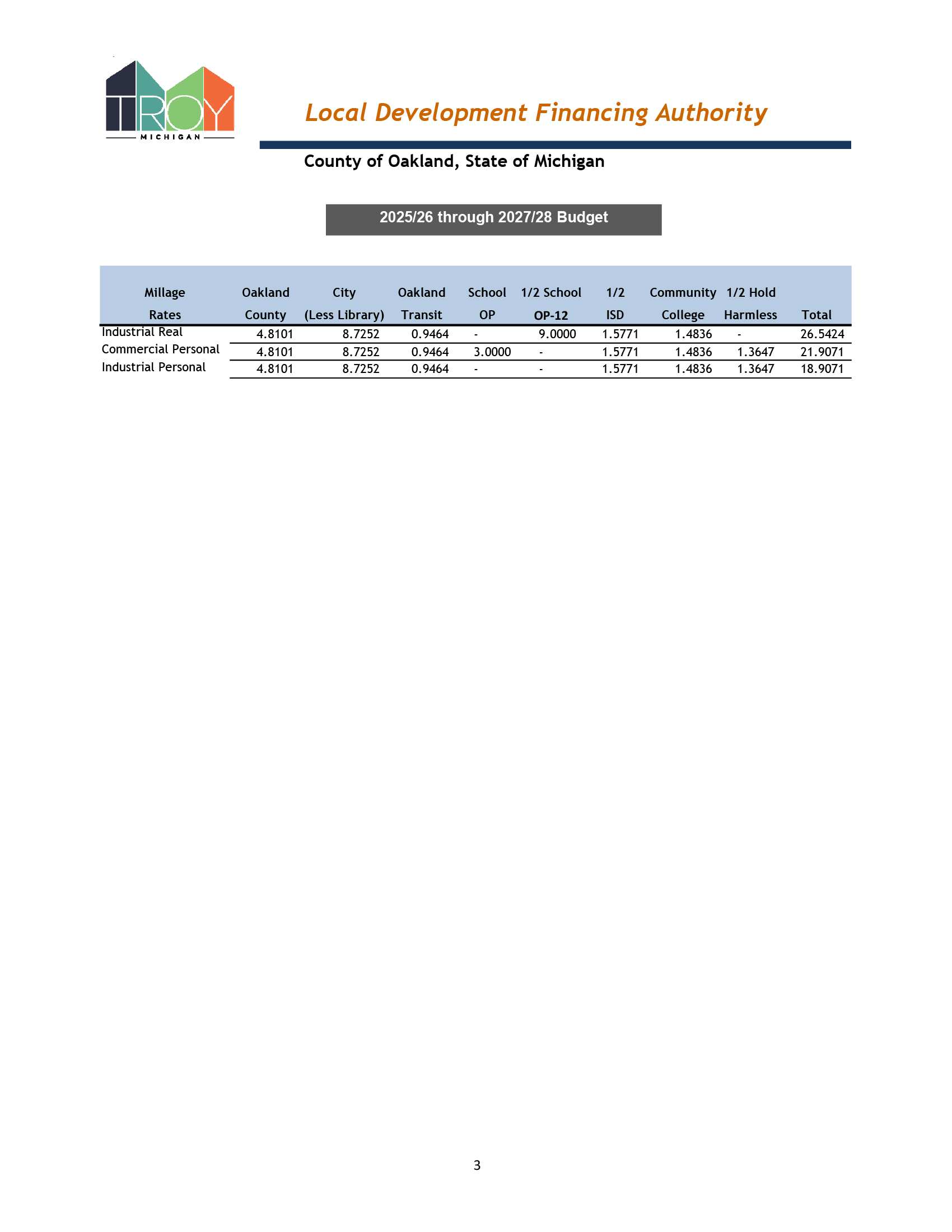 TROY
MICHIGAN

Local Development Financing Authority

County of Oakland, State of Michigan

2025/26 through 2027/28 Budget

| Millage Rates | Oakland County | City (Less Library) | Oakland Transit | School OP | 1/2 School OP-12 | 1/2 ISD | Community College | 1/2 Hold Harmless | Total |
|---|---|---|---|---|---|---|---|---|---|
| Industrial Real | 4.8101 | 8.7252 | 0.9464 | - | 9.0000 | 1.5771 | 1.4836 | - | 26.5424 |
| Commercial Personal | 4.8101 | 8.7252 | 0.9464 | 3.0000 | - | 1.5771 | 1.4836 | 1.3647 | 21.9071 |
| Industrial Personal | 4.8101 | 8.7252 | 0.9464 | - | - | 1.5771 | 1.4836 | 1.3647 | 18.9071 |

3